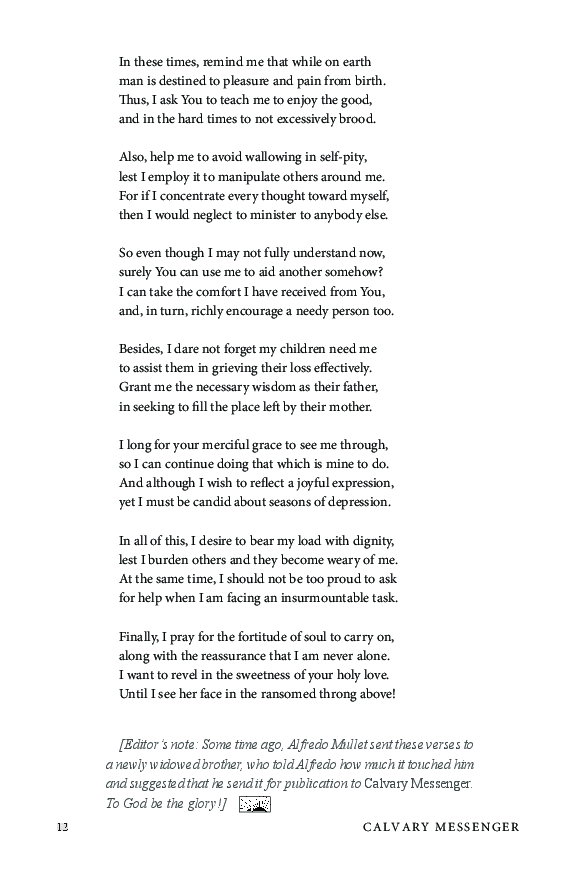 In these times, remind me that while on earth
man is destined to pleasure and pain from birth.
Thus, I ask You to teach me to enjoy the good,
and in the hard times to not excessively brood.

Also, help me to avoid wallowing in self-pity,
lest I employ it to manipulate others around me.
For if I concentrate every thought toward myself,
then I would neglect to minister to anybody else.

So even though I may not fully understand now,
surely You can use me to aid another somehow?
I can take the comfort I have received from You,
and, in turn, richly encourage a needy person too.

Besides, I dare not forget my children need me
to assist them in grieving their loss effectively.
Grant me the necessary wisdom as their father,
in seeking to fill the place left by their mother.

I long for your merciful grace to see me through,
so I can continue doing that which is mine to do.
And although I wish to reflect a joyful expression,
yet I must be candid about seasons of depression.

In all of this, I desire to bear my load with dignity,
lest I burden others and they become weary of me.
At the same time, I should not be too proud to ask
for help when I am facing an insurmountable task.

Finally, I pray for the fortitude of soul to carry on,
along with the reassurance that I am never alone.
I want to revel in the sweetness of your holy love.
Until I see her face in the ransomed throng above!

[Editor's note: Some time ago, Alfredo Mullet sent these verses to a newly widowed brother, who told Alfredo how much it touched him and suggested that he send it for publication to Calvary Messenger. To God be the glory!]

12 CALVARY MESSENGER